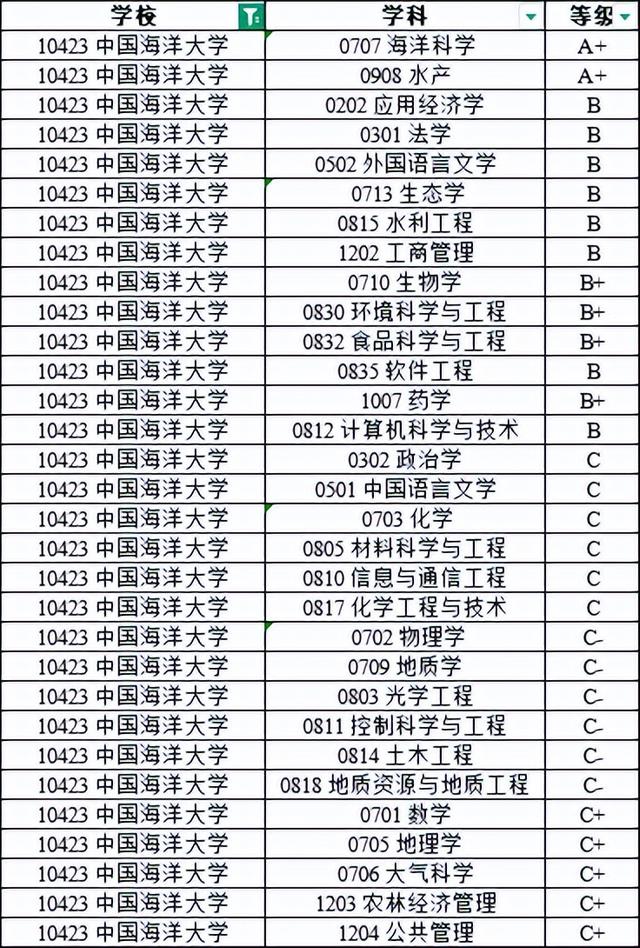 | 学校 | 学科 | 等级 |
|---|---|---|
| 10423 中国海洋大学 | 0707 海洋科学 | A+ |
| 10423 中国海洋大学 | 0908 水产 | A+ |
| 10423 中国海洋大学 | 0202 应用经济学 | B |
| 10423 中国海洋大学 | 0301 法学 | B |
| 10423 中国海洋大学 | 0502 外国语言文学 | B |
| 10423 中国海洋大学 | 0713 生态学 | B |
| 10423 中国海洋大学 | 0815 水利工程 | B |
| 10423 中国海洋大学 | 1202 工商管理 | B |
| 10423 中国海洋大学 | 0710 生物学 | B+ |
| 10423 中国海洋大学 | 0830 环境科学与工程 | B+ |
| 10423 中国海洋大学 | 0832 食品科学与工程 | B+ |
| 10423 中国海洋大学 | 0835 软件工程 | B |
| 10423 中国海洋大学 | 1007 药学 | B+ |
| 10423 中国海洋大学 | 0812 计算机科学与技术 | B |
| 10423 中国海洋大学 | 0302 政治学 | C |
| 10423 中国海洋大学 | 0501 中国语言文学 | C |
| 10423 中国海洋大学 | 0703 化学 | C |
| 10423 中国海洋大学 | 0805 材料科学与工程 | C |
| 10423 中国海洋大学 | 0810 信息与通信工程 | C |
| 10423 中国海洋大学 | 0817 化学工程与技术 | C |
| 10423 中国海洋大学 | 0702 物理学 | C- |
| 10423 中国海洋大学 | 0709 地质学 | C- |
| 10423 中国海洋大学 | 0803 光学工程 | C- |
| 10423 中国海洋大学 | 0811 控制科学与工程 | C- |
| 10423 中国海洋大学 | 0814 土木工程 | C- |
| 10423 中国海洋大学 | 0818 地质资源与地质工程 | C- |
| 10423 中国海洋大学 | 0701 数学 | C+ |
| 10423 中国海洋大学 | 0705 地理学 | C+ |
| 10423 中国海洋大学 | 0706 大气科学 | C+ |
| 10423 中国海洋大学 | 1203 农林经济管理 | C+ |
| 10423 中国海洋大学 | 1204 公共管理 | C+ |